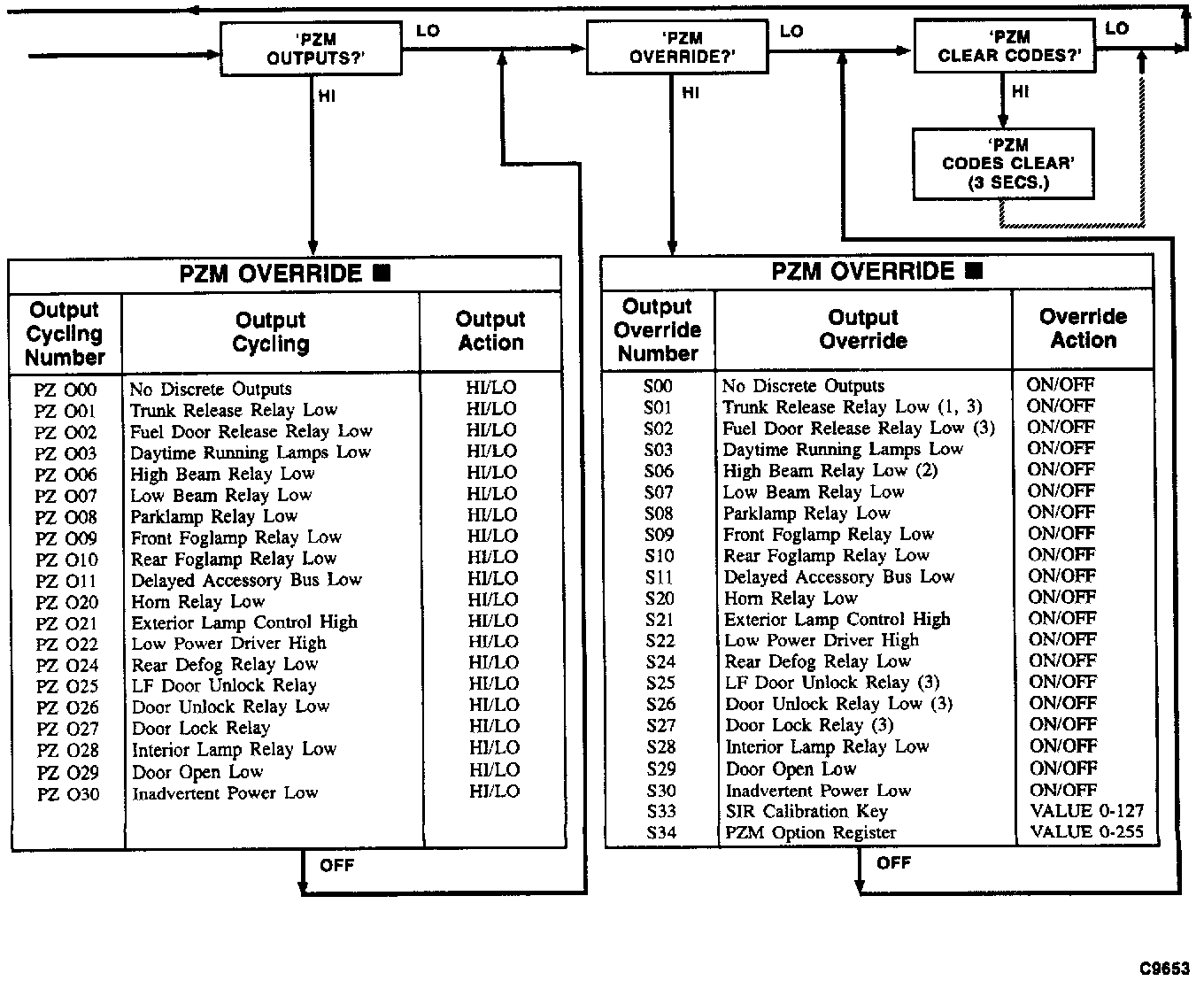 'PZM OUTPUTS?'

LO

HI

'PZM OVERRIDE?'

LO

HI

'PZM CLEAR CODES?'

LO

HI

'PZM CODES CLEAR' (3 SECS.)

PZM OVERRIDE ■

| Output Cycling Number | Output Cycling | Output Action |
|---|---|---|
| PZ O00 | No Discrete Outputs | HI/LO |
| PZ O01 | Trunk Release Relay Low | HI/LO |
| PZ O02 | Fuel Door Release Relay Low | HI/LO |
| PZ O03 | Daytime Running Lamps Low | HI/LO |
| PZ O06 | High Beam Relay Low | HI/LO |
| PZ O07 | Low Beam Relay Low | HI/LO |
| PZ O08 | Parklamp Relay Low | HI/LO |
| PZ O09 | Front Foglamp Relay Low | HI/LO |
| PZ O10 | Rear Foglamp Relay Low | HI/LO |
| PZ O11 | Delayed Accessory Bus Low | HI/LO |
| PZ O20 | Horn Relay Low | HI/LO |
| PZ O21 | Exterior Lamp Control High | HI/LO |
| PZ O22 | Low Power Driver High | HI/LO |
| PZ O24 | Rear Defog Relay Low | HI/LO |
| PZ O25 | LF Door Unlock Relay | HI/LO |
| PZ O26 | Door Unlock Relay Low | HI/LO |
| PZ O27 | Door Lock Relay | HI/LO |
| PZ O28 | Interior Lamp Relay Low | HI/LO |
| PZ O29 | Door Open Low | HI/LO |
| PZ O30 | Inadvertent Power Low | HI/LO |

OFF

PZM OVERRIDE ■

| Output Override Number | Output Override | Override Action |
|---|---|---|
| S00 | No Discrete Outputs | ON/OFF |
| S01 | Trunk Release Relay Low (1, 3) | ON/OFF |
| S02 | Fuel Door Release Relay Low (3) | ON/OFF |
| S03 | Daytime Running Lamps Low | ON/OFF |
| S06 | High Beam Relay Low (2) | ON/OFF |
| S07 | Low Beam Relay Low | ON/OFF |
| S08 | Parklamp Relay Low | ON/OFF |
| S09 | Front Foglamp Relay Low | ON/OFF |
| S10 | Rear Foglamp Relay Low | ON/OFF |
| S11 | Delayed Accessory Bus Low | ON/OFF |
| S20 | Horn Relay Low | ON/OFF |
| S21 | Exterior Lamp Control High | ON/OFF |
| S22 | Low Power Driver High | ON/OFF |
| S24 | Rear Defog Relay Low | ON/OFF |
| S25 | LF Door Unlock Relay (3) | ON/OFF |
| S26 | Door Unlock Relay Low (3) | ON/OFF |
| S27 | Door Lock Relay (3) | ON/OFF |
| S28 | Interior Lamp Relay Low | ON/OFF |
| S29 | Door Open Low | ON/OFF |
| S30 | Inadvertent Power Low | ON/OFF |
| S33 | SIR Calibration Key | VALUE 0-127 |
| S34 | PZM Option Register | VALUE 0-255 |

OFF

C9653